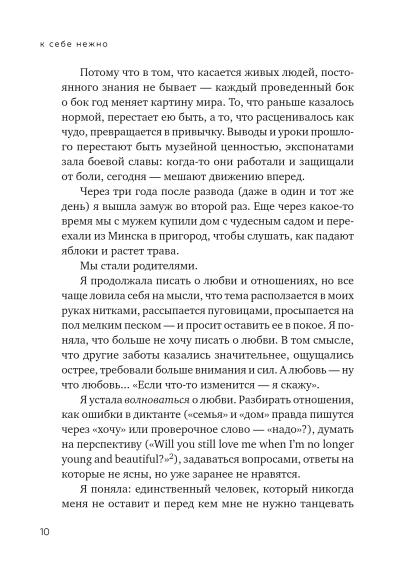 к себе нежно

Потому что в том, что касается живых людей, постоянного знания не бывает — каждый проведенный бок о бок год меняет картину мира. То, что раньше казалось нормой, перестает ею быть, а то, что расценивалось как чудо, превращается в привычку. Выводы и уроки прошлого перестают быть музейной ценностью, экспонатами зала боевой славы: когда-то они работали и защищали от боли, сегодня — мешают движению вперед.

Через три года после развода (даже в один и тот же день) я вышла замуж во второй раз. Еще через какое-то время мы с мужем купили дом с чудесным садом и переехали из Минска в пригород, чтобы слушать, как падают яблоки и растет трава.

Мы стали родителями.

Я продолжала писать о любви и отношениях, но все чаще ловила себя на мысли, что тема расползается в моих руках нитками, рассыпается пуговицами, просыпается на пол мелким песком — и просит оставить ее в покое. Я поняла, что больше не хочу писать о любви. В том смысле, что другие заботы казались значительнее, ощущались острее, требовали больше внимания и сил. А любовь — ну что любовь... «Если что-то изменится — я скажу».

Я устала волноваться о любви. Разбирать отношения, как ошибки в диктанте («семья» и «дом» правда пишутся через «хочу» или проверочное слово — «надо»?), думать на перспективу («Will you still love me when I'm no longer young and beautiful?»$^2$), задаваться вопросами, ответы на которые не ясны, но уже заранее не нравятся.

Я поняла: единственный человек, который никогда меня не оставит и перед кем мне не нужно танцевать

10